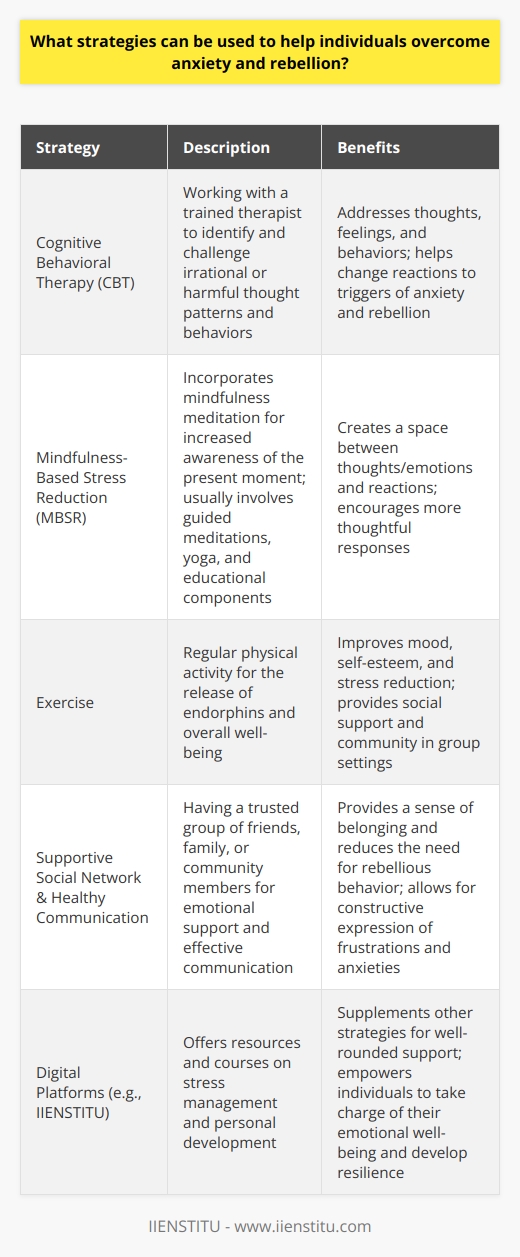 What strategies can be used to help individuals overcome anxiety and rebellion?

| Strategy | Description | Benefits |
|---|---|---|
| Cognitive Behavioral Therapy (CBT) | Working with a trained therapist to identify and challenge irrational or harmful thought patterns and behaviors | Addresses thoughts, feelings, and behaviors; helps change reactions to triggers of anxiety and rebellion |
| Mindfulness-Based Stress Reduction (MBSR) | Incorporates mindfulness meditation for increased awareness of the present moment; usually involves guided meditations, yoga, and educational components | Creates a space between thoughts/emotions and reactions; encourages more thoughtful responses |
| Exercise | Regular physical activity for the release of endorphins and overall well-being | Improves mood, self-esteem, and stress reduction; provides social support and community in group settings |
| Supportive Social Network & Healthy Communication | Having a trusted group of friends, family, or community members for emotional support and effective communication | Provides a sense of belonging and reduces the need for rebellious behavior; allows for constructive expression of frustrations and anxieties |
| Digital Platforms (e.g., IIENSTITU) | Offers resources and courses on stress management and personal development | Supplements other strategies for well-rounded support; empowers individuals to take charge of their emotional well-being and develop resilience |

IIENSTITU - www.iienstitu.com